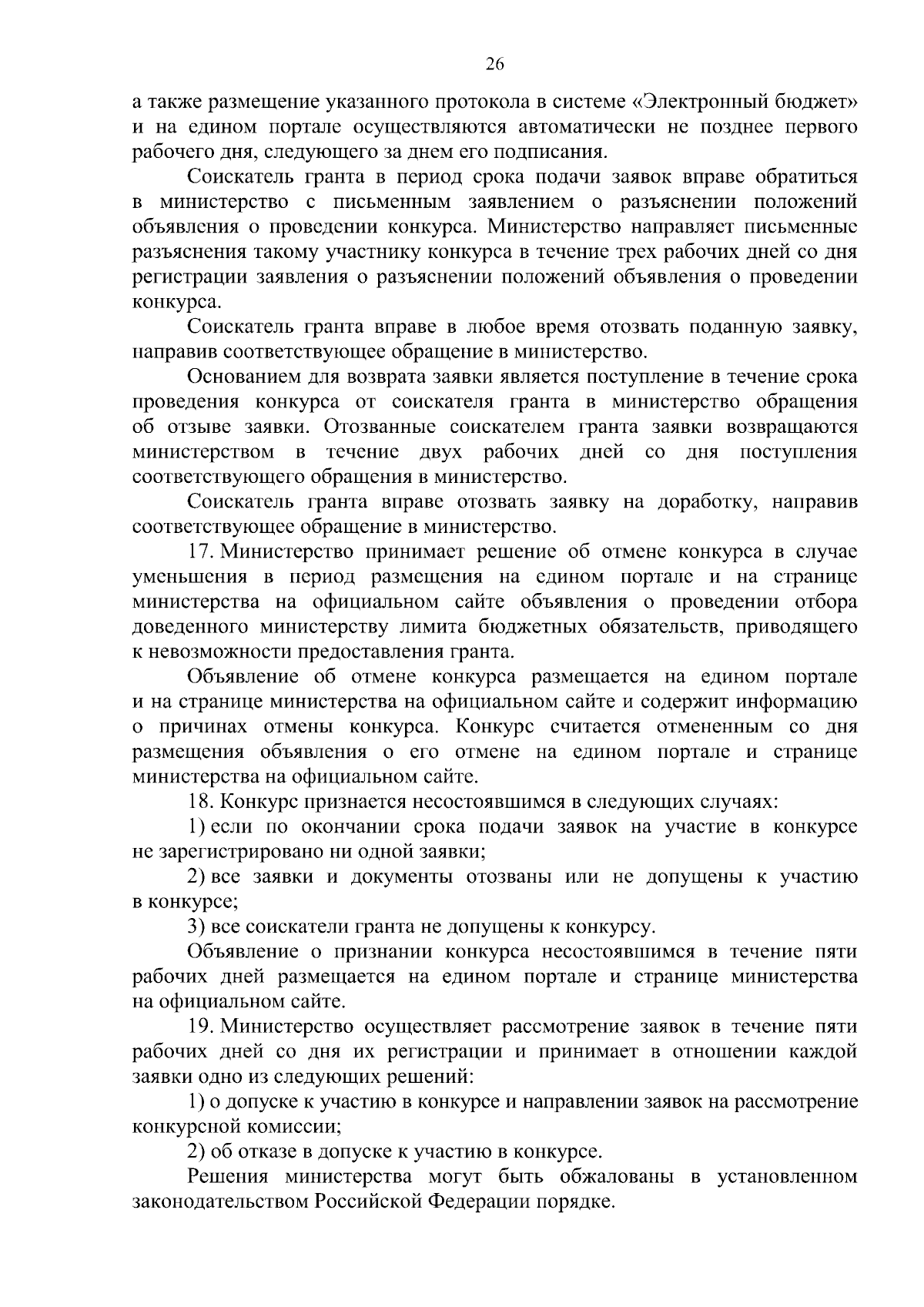 26

а также размещение указанного протокола в системе «Электронный бюджет» и на едином портале осуществляются автоматически не позднее первого рабочего дня, следующего за днем его подписания.

Соискатель гранта в период срока подачи заявок вправе обратиться в министерство с письменным заявлением о разъяснении положений объявления о проведении конкурса. Министерство направляет письменные разъяснения такому участнику конкурса в течение трех рабочих дней со дня регистрации заявления о разъяснении положений объявления о проведении конкурса.

Соискатель гранта вправе в любое время отозвать поданную заявку, направив соответствующее обращение в министерство.

Основанием для возврата заявки является поступление в течение срока проведения конкурса от соискателя гранта в министерство обращения об отзыве заявки. Отозванные соискателем гранта заявки возвращаются министерством в течение двух рабочих дней со дня поступления соответствующего обращения в министерство.

Соискатель гранта вправе отозвать заявку на доработку, направив соответствующее обращение в министерство.

17. Министерство принимает решение об отмене конкурса в случае уменьшения в период размещения на едином портале и на странице министерства на официальном сайте объявления о проведении отбора доведенного министерству лимита бюджетных обязательств, приводящего к невозможности предоставления гранта.

Объявление об отмене конкурса размещается на едином портале и на странице министерства на официальном сайте и содержит информацию о причинах отмены конкурса. Конкурс считается отмененным со дня размещения объявления о его отмене на едином портале и странице министерства на официальном сайте.

18. Конкурс признается несостоявшимся в следующих случаях:

1) если по окончании срока подачи заявок на участие в конкурсе не зарегистрировано ни одной заявки;

2) все заявки и документы отозваны или не допущены к участию в конкурсе;

3) все соискатели гранта не допущены к конкурсу.

Объявление о признании конкурса несостоявшимся в течение пяти рабочих дней размещается на едином портале и странице министерства на официальном сайте.

19. Министерство осуществляет рассмотрение заявок в течение пяти рабочих дней со дня их регистрации и принимает в отношении каждой заявки одно из следующих решений:

1) о допуске к участию в конкурсе и направлении заявок на рассмотрение конкурсной комиссии;

2) об отказе в допуске к участию в конкурсе.

Решения министерства могут быть обжалованы в установленном законодательством Российской Федерации порядке.